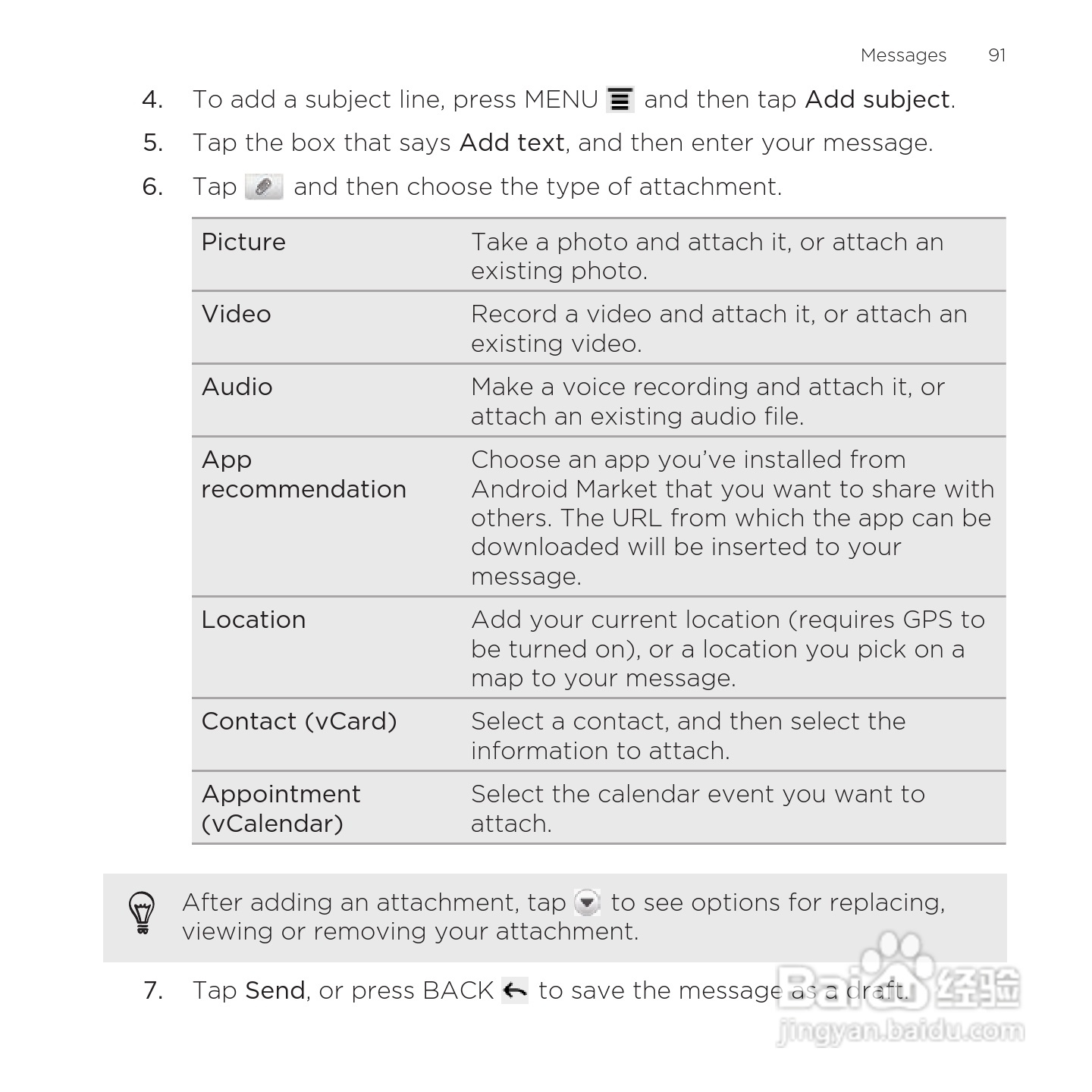 Messages 91

4. To add a subject line, press MENU and then tap Add subject.

5. Tap the box that says Add text, and then enter your message.

6. Tap and then choose the type of attachment.

| Picture | Take a photo and attach it, or attach an existing photo. |
|---|---|
| Video | Record a video and attach it, or attach an existing video. |
| Audio | Make a voice recording and attach it, or attach an existing audio file. |
| App recommendation | Choose an app you've installed from Android Market that you want to share with others. The URL from which the app can be downloaded will be inserted to your message. |
| Location | Add your current location (requires GPS to be turned on), or a location you pick on a map to your message. |
| Contact (vCard) | Select a contact, and then select the information to attach. |
| Appointment (vCalendar) | Select the calendar event you want to attach. |

After adding an attachment, tap to see options for replacing, viewing or removing your attachment.

7. Tap Send, or press BACK to save the message as a draft.

Baidu 经验
jingyan.baidu.com